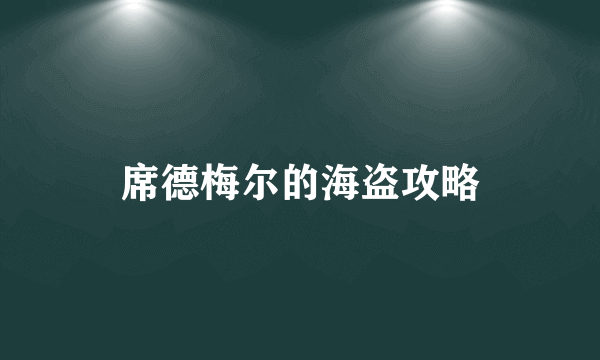 席德梅尔的海盗攻略